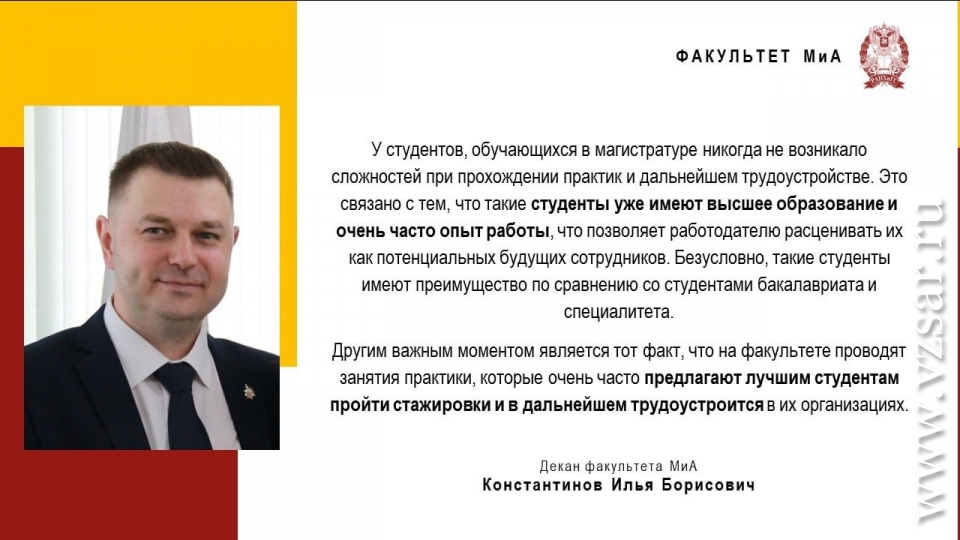 ФАКУЛЬТЕТ МиА

У студентов, обучающихся в магистратуре никогда не возникало сложностей при прохождении практик и дальнейшем трудоустройстве. Это связано с тем, что такие студенты уже имеют высшее образование и очень часто опыт работы, что позволяет работодателю расценивать их как потенциальных будущих сотрудников. Безусловно, такие студенты имеют преимущество по сравнению со студентами бакалавриата и специалитета.

Другим важным моментом является тот факт, что на факультете проводят занятия практики, которые очень часто предлагают лучшим студентам пройти стажировки и в дальнейшем трудоустроится в их организациях.

Декан факультета МиА
Константинов Илья Борисович

www.vzsar.ru